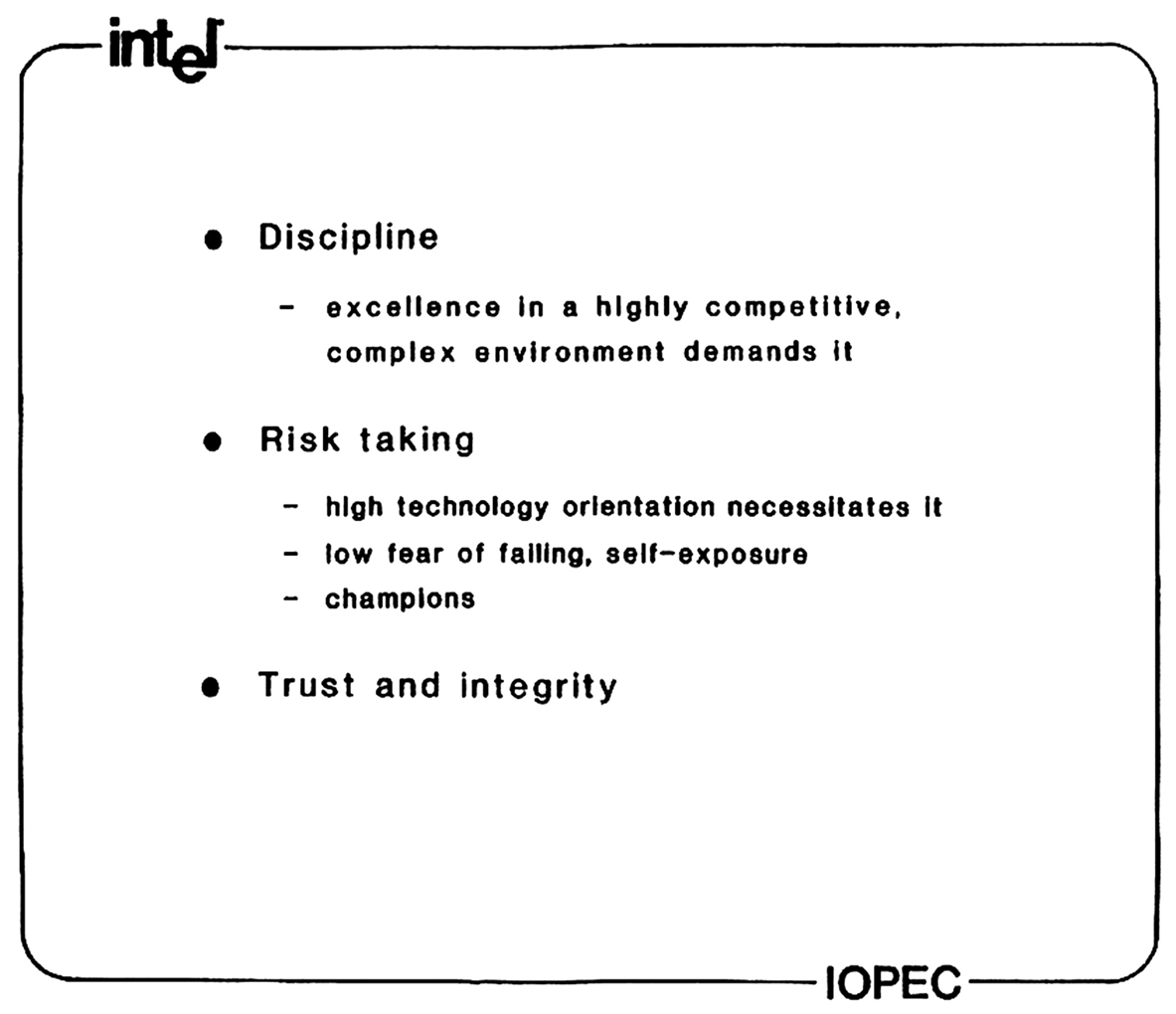 intel

• Discipline

- excellence in a highly competitive, complex environment demands it

• Risk taking

- high technology orientation necessitates it
- low fear of failing, self-exposure
- champions

• Trust and integrity

IOPEC